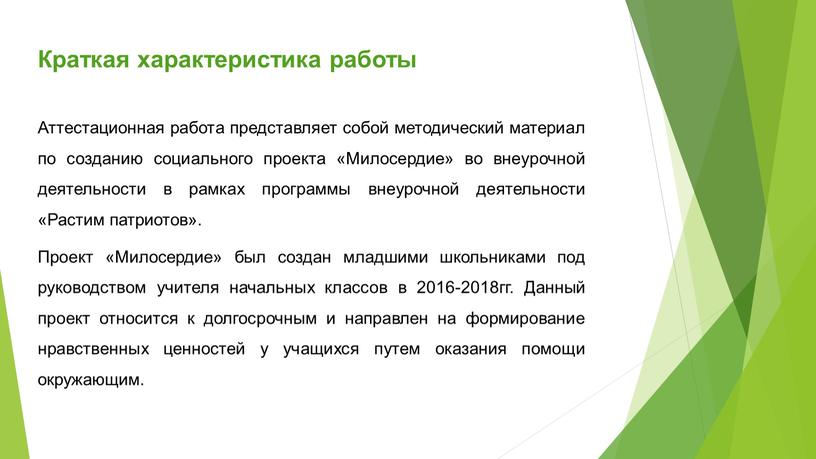 Краткая характеристика работы

Аттестационная работа представляет собой методический материал по созданию социального проекта «Милосердие» во внеурочной деятельности в рамках программы внеурочной деятельности «Растим патриотов».

Проект «Милосердие» был создан младшими школьниками под руководством учителя начальных классов в 2016-2018гг. Данный проект относится к долгосрочным и направлен на формирование нравственных ценностей у учащихся путем оказания помощи окружающим.